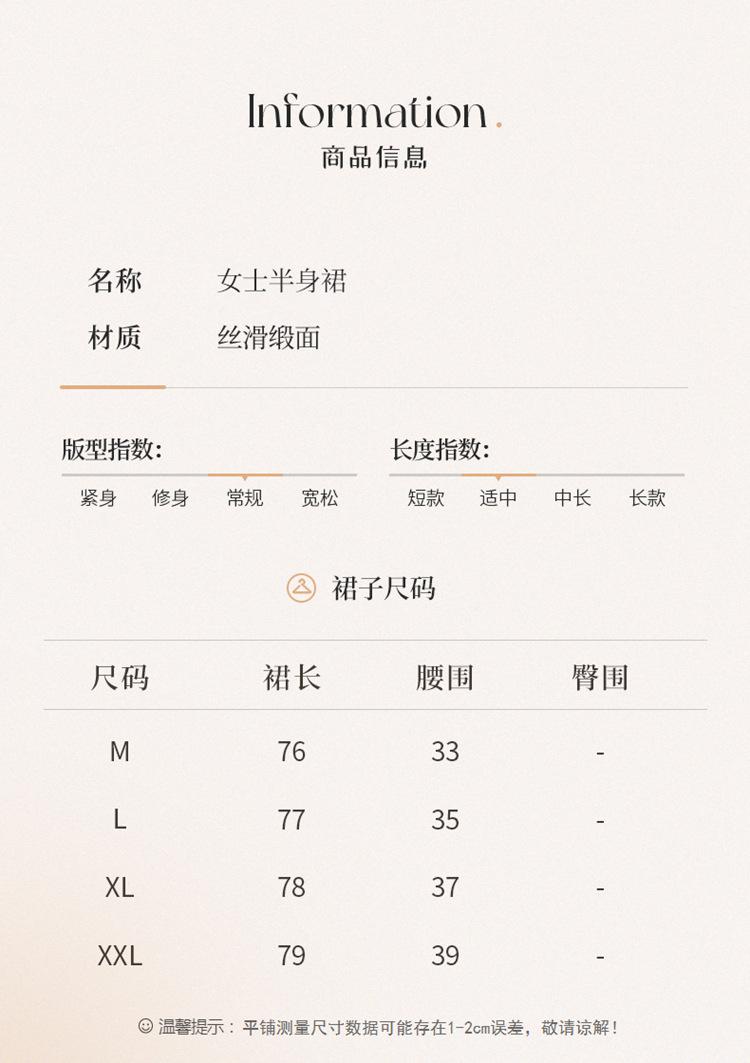 Information.
商品信息

名称 女士半身裙
材质 丝滑缎面

版型指数:
紧身 修身 常规 宽松

长度指数:
短款 适中 中长 长款

裙子尺码

| 尺码 | 裙长 | 腰围 | 臀围 |
|---|---|---|---|
| M | 76 | 33 | - |
| L | 77 | 35 | - |
| XL | 78 | 37 | - |
| XXL | 79 | 39 | - |

温馨提示：平铺测量尺寸数据可能存在1-2cm误差，敬请谅解！